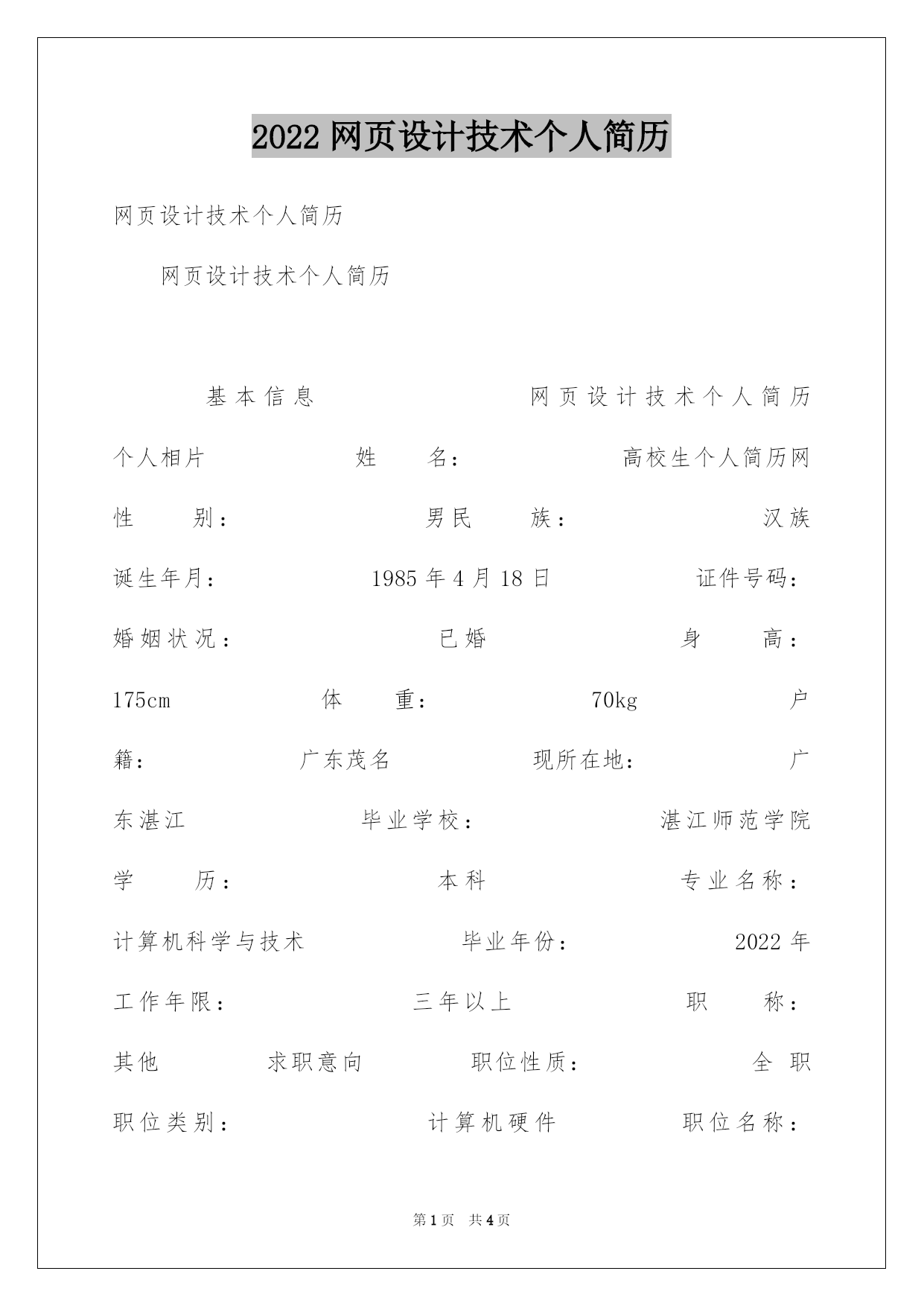 2022 网页设计技术个人简历

网页设计技术个人简历

网页设计技术个人简历

基本信息 网页设计技术个人简历 个人相片 姓 名: 高校生个人简历网 性 别: 男民 族: 汉族 诞生年月: 1985 年 4 月 18 日 证件号码: 婚姻状况: 已婚 身 高: 175cm 体 重: 70kg 户 籍: 广东茂名 现所在地: 广东湛江 毕业学校: 湛江师范学院 学 历: 本科 专业名称: 计算机科学与技术 毕业年份: 2022 年 工作年限: 三年以上 职 称: 其他 求职意向 职位性质: 全 职 职位类别: 计算机硬件 职位名称:

第 1 页 共 4 页